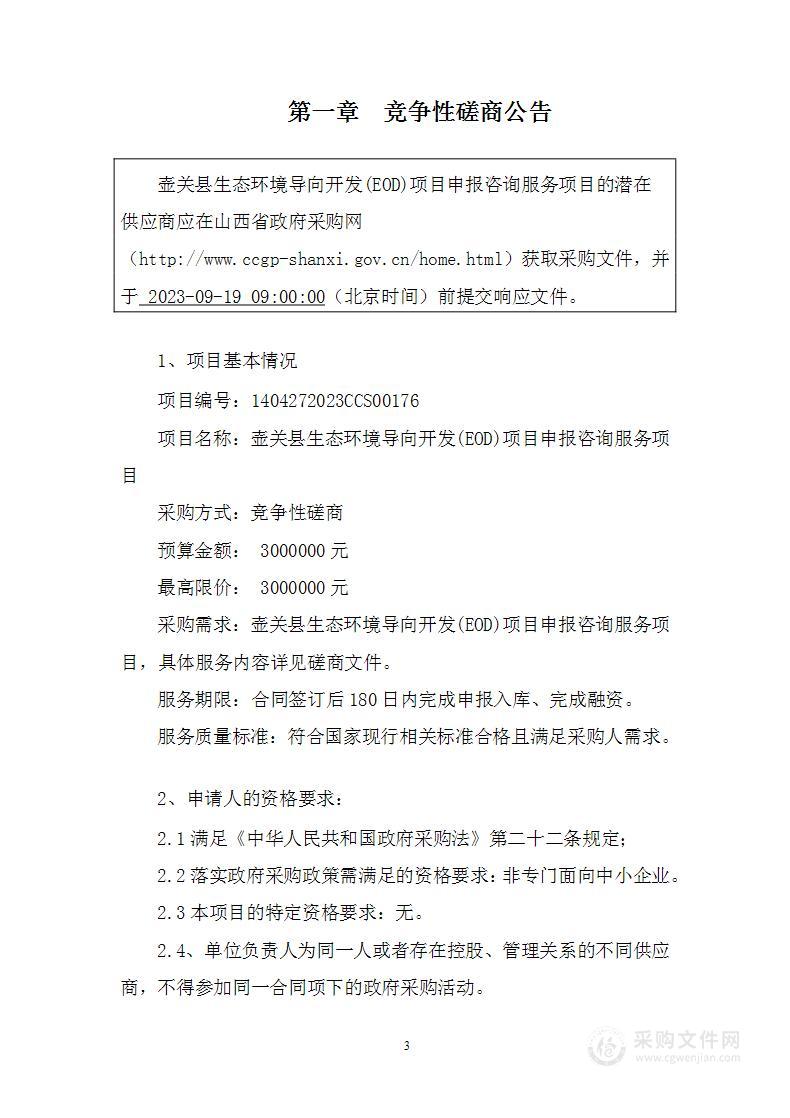 第一章　竞争性磋商公告

壶关县生态环境导向开发(EOD)项目申报咨询服务项目的潜在供应商应在山西省政府采购网（http://www.ccgp-shanxi.gov.cn/home.html）获取采购文件，并于 2023-09-19 09:00:00（北京时间）前提交响应文件。

1、项目基本情况

项目编号：1404272023CCS00176

项目名称：壶关县生态环境导向开发(EOD)项目申报咨询服务项目

采购方式：竞争性磋商

预算金额： 3000000 元

最高限价： 3000000 元

采购需求：壶关县生态环境导向开发(EOD)项目申报咨询服务项目，具体服务内容详见磋商文件。

服务期限：合同签订后 180 日内完成申报入库、完成融资。

服务质量标准：符合国家现行相关标准合格且满足采购人需求。

2、申请人的资格要求：

2.1 满足《中华人民共和国政府采购法》第二十二条规定；

2.2 落实政府采购政策需满足的资格要求：非专门面向中小企业。

2.3 本项目的特定资格要求：无。

2.4、单位负责人为同一人或者存在控股、管理关系的不同供应商，不得参加同一合同项下的政府采购活动。

3

采购文件网
www.cgwenjian.com